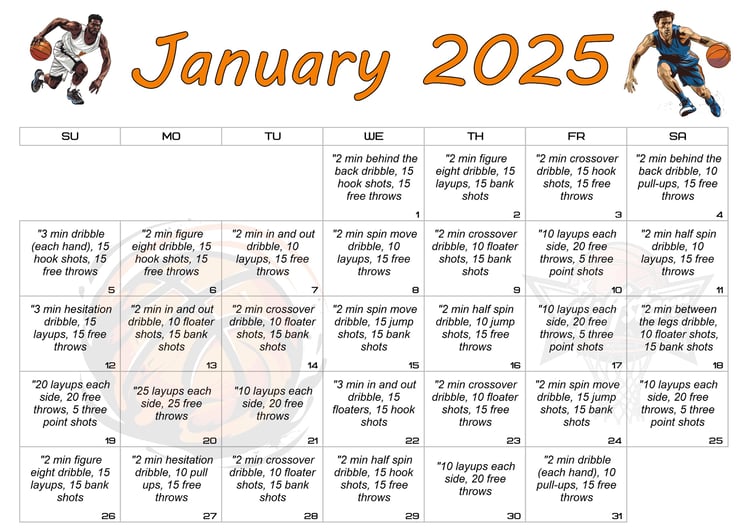 January 2025

| SU | MO | TU | WE | TH | FR | SA |
|---|---|---|---|---|---|---|
| | | | "2 min behind the back dribble, 15 hook shots, 15 free throws 1 | "2 min figure eight dribble, 15 layups, 15 bank shots 2 | "2 min crossover dribble, 15 hook shots, 15 free throws 3 | "2 min behind the back dribble, 10 pull-ups, 15 free throws 4 |
| "3 min dribble (each hand), 15 hook shots, 15 free throws 5 | "2 min figure eight dribble, 15 hook shots, 15 free throws 6 | "2 min in and out dribble, 10 layups, 15 free throws 7 | "2 min spin move dribble, 10 layups, 15 free throws 8 | "2 min crossover dribble, 10 floater shots, 15 bank shots 9 | "10 layups each side, 20 free throws, 5 three point shots 10 | "2 min half spin dribble, 10 layups, 15 free throws 11 |
| "3 min hesitation dribble, 15 layups, 15 free throws 12 | "2 min in and out dribble, 10 floater shots, 15 bank shots 13 | "2 min crossover dribble, 10 floater shots, 15 bank shots 14 | "2 min spin move dribble, 15 jump shots, 15 bank shots 15 | "2 min half spin dribble, 10 jump shots, 15 free throws 16 | "10 layups each side, 20 free throws, 5 three point shots 17 | "2 min between the legs dribble, 10 floater shots, 15 bank shots 18 |
| "20 layups each side, 20 free throws, 5 three point shots 19 | "25 layups each side, 25 free throws 20 | "10 layups each side, 20 free throws 21 | "3 min in and out dribble, 15 floaters, 15 hook shots 22 | "2 min crossover dribble, 10 floater shots, 15 free throws 23 | "2 min spin move dribble, 15 jump shots, 15 bank shots 24 | "10 layups each side, 20 free throws, 5 three point shots 25 |
| "2 min figure eight dribble, 15 layups, 15 bank shots 26 | "2 min hesitation dribble, 10 pull ups, 15 free throws 27 | "2 min crossover dribble, 10 floater shots, 15 bank shots 28 | "2 min half spin dribble, 15 hook shots, 15 free throws 29 | "10 layups each side, 20 free throws 30 | "2 min dribble (each hand), 10 pull-ups, 15 free throws 31 | |